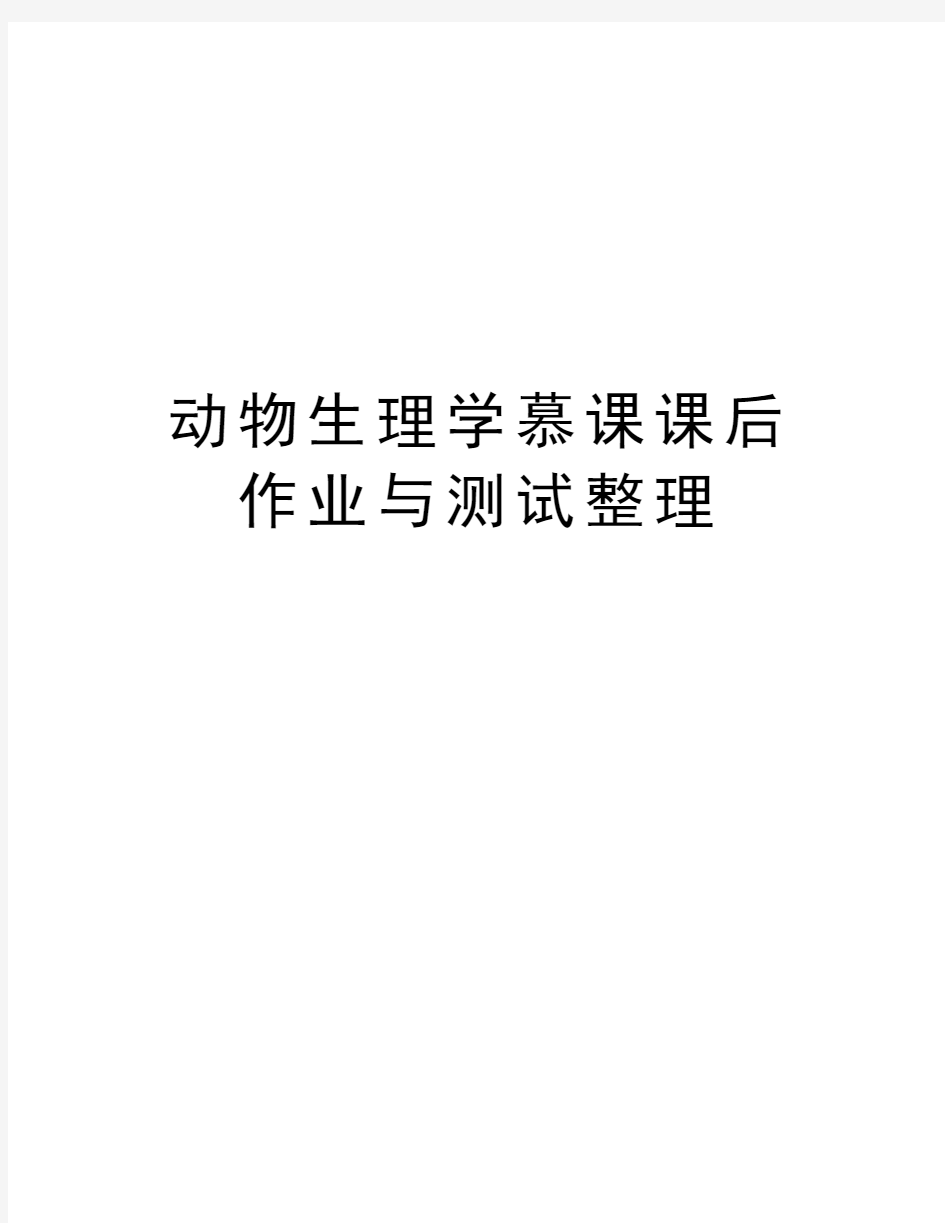 动物生理学慕课课后作业与测试整理